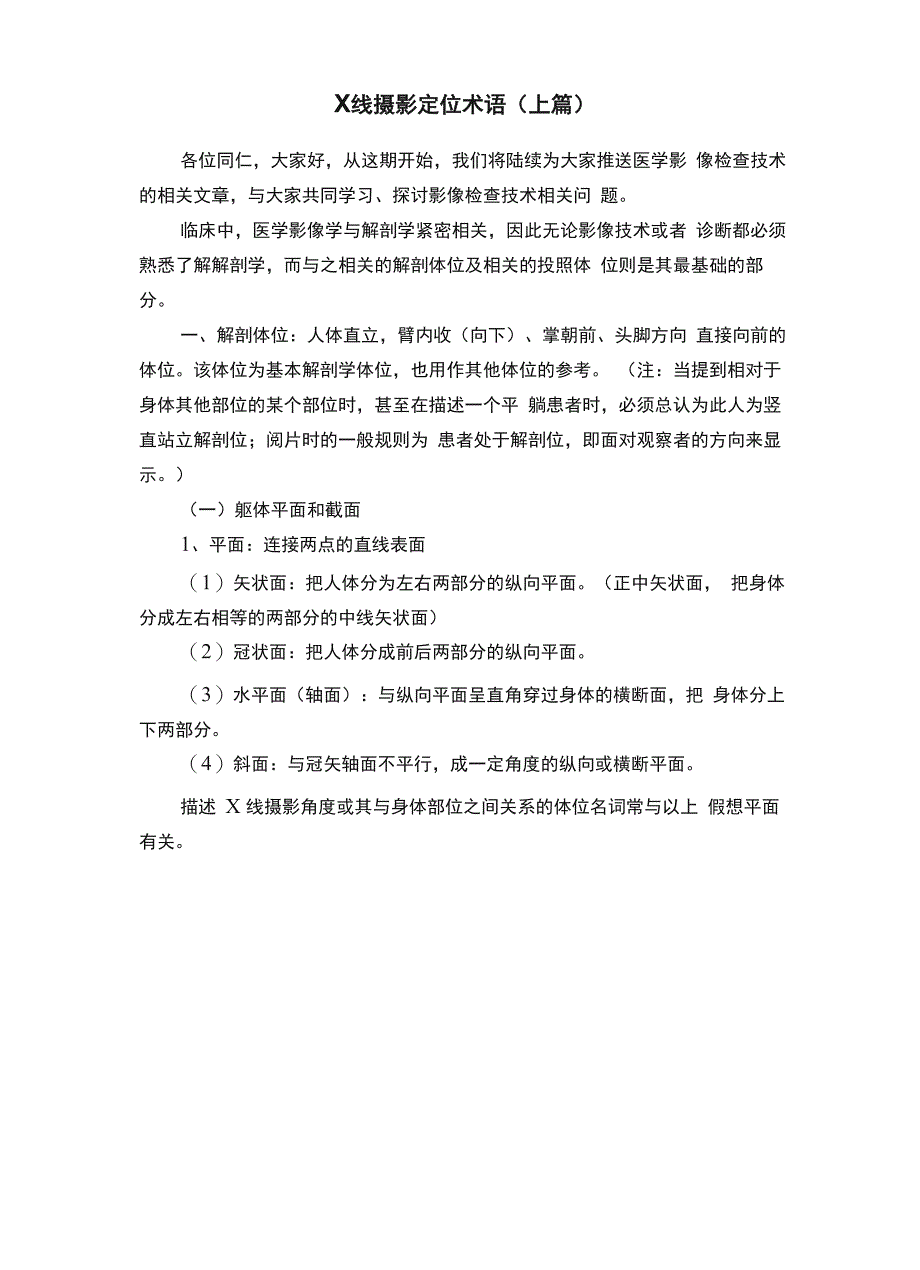 X线摄影定位术语（上篇）

各位同仁，大家好，从这期开始，我们将陆续为大家推送医学影 像检查技术的相关文章，与大家共同学习、探讨影像检查技术相关问 题。

临床中，医学影像学与解剖学紧密相关，因此无论影像技术或者 诊断都必须熟悉了解解剖学，而与之相关的解剖体位及相关的投照体 位则是其最基础的部分。

一、解剖体位：人体直立，臂内收（向下）、掌朝前、头脚方向 直接向前的体位。该体位为基本解剖学体位，也用作其他体位的参考。 （注：当提到相对于身体其他部位的某个部位时，甚至在描述一个平 躺患者时，必须总认为此人为竖直站立解剖位；阅片时的一般规则为 患者处于解剖位，即面对观察者的方向来显示。）

（一）躯体平面和截面

1、平面：连接两点的直线表面

（1）矢状面：把人体分为左右两部分的纵向平面。（正中矢状面， 把身体分成左右相等的两部分的中线矢状面）

（2）冠状面：把人体分成前后两部分的纵向平面。

（3）水平面（轴面）：与纵向平面呈直角穿过身体的横断面，把 身体分上下两部分。

（4）斜面：与冠矢轴面不平行，成一定角度的纵向或横断平面。

描述 X 线摄影角度或其与身体部位之间关系的体位名词常与以上 假想平面有关。